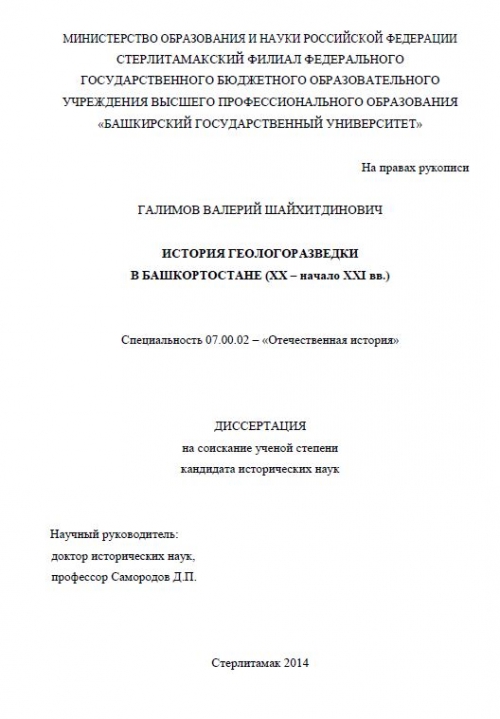 МИНИСТЕРСТВО ОБРАЗОВАНИЯ И НАУКИ РОССИЙСКОЙ ФЕДЕРАЦИИ
СТЕРЛИТАМАКСКИЙ ФИЛИАЛ ФЕДЕРАЛЬНОГО
ГОСУДАРСТВЕННОГО БЮДЖЕТНОГО ОБРАЗОВАТЕЛЬНОГО
УЧРЕЖДЕНИЯ ВЫСШЕГО ПРОФЕССИОНАЛЬНОГО ОБРАЗОВАНИЯ
«БАШКИРСКИЙ ГОСУДАРСТВЕННЫЙ УНИВЕРСИТЕТ»

На правах рукописи

ГАЛИМОВ ВАЛЕРИЙ ШАЙХИТДИНОВИЧ

ИСТОРИЯ ГЕОЛОГОРАЗВЕДКИ
В БАШКОРТОСТАНЕ (XX – начало XXI вв.)

Специальность 07.00.02 – «Отечественная история»

ДИССЕРТАЦИЯ
на соискание ученой степени
кандидата исторических наук

Научный руководитель:
доктор исторических наук,
профессор Самородов Д.П.

Стерлитамак 2014